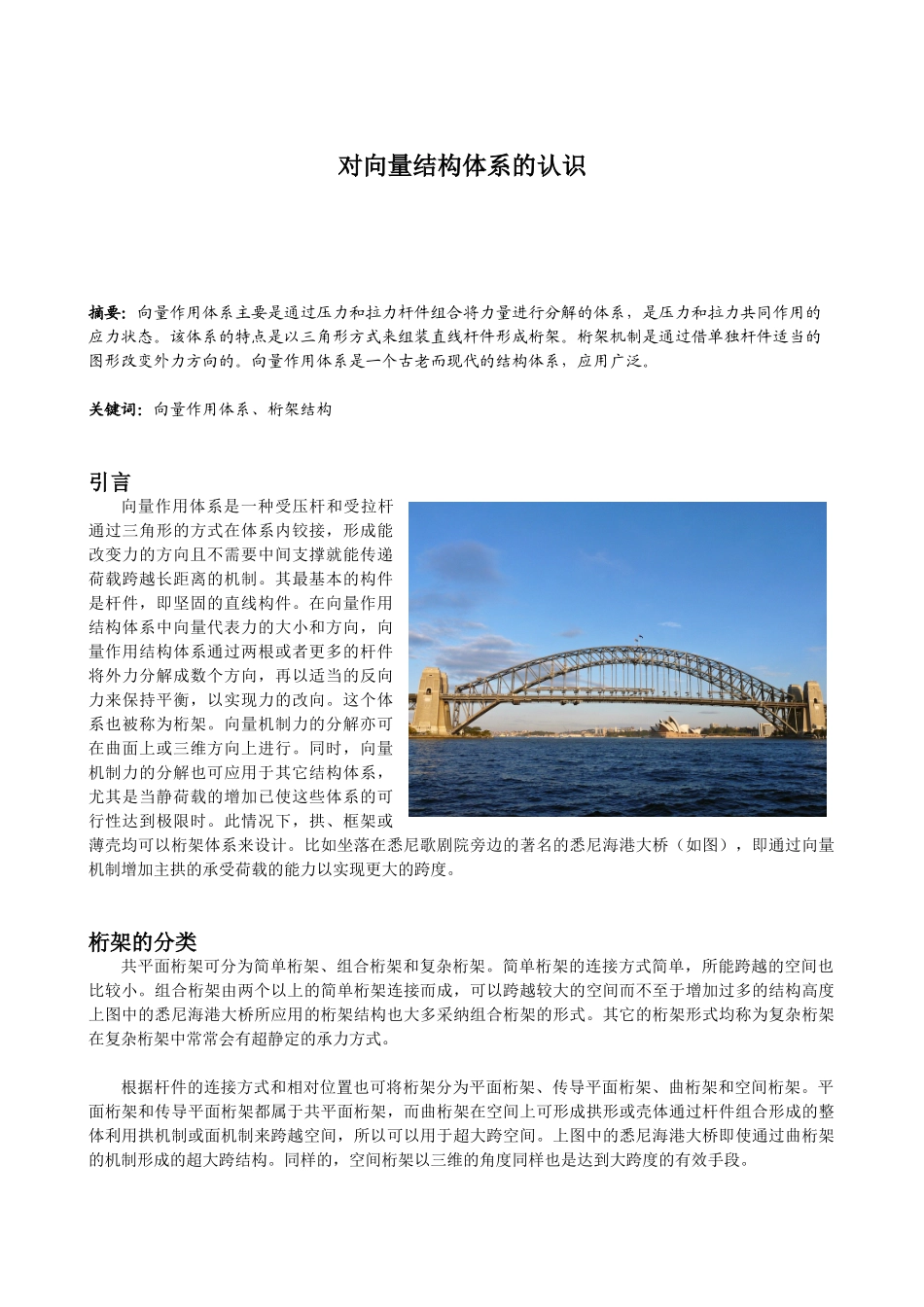 对向量结构体系的认识

摘要：向量作用体系主要是通过压力和拉力杆件组合将力量进行分解的体系，是压力和拉力共同作用的应力状态。该体系的特点是以三角形方式来组装直线杆件形成桁架。桁架机制是通过借单独杆件适当的图形改变外力方向的。向量作用体系是一个古老而现代的结构体系，应用广泛。

关键词：向量作用体系、桁架结构

引言

向量作用体系是一种受压杆和受拉杆通过三角形的方式在体系内铰接，形成能改变力的方向且不需要中间支撑就能传递荷载跨越长距离的机制。其最基本的构件是杆件，即坚固的直线构件。在向量作用结构体系中向量代表力的大小和方向，向量作用结构体系通过两根或者更多的杆件将外力分解成数个方向，再以适当的反向力来保持平衡，以实现力的改向。这个体系也被称为桁架。向量机制力的分解亦可在曲面上或三维方向上进行。同时，向量机制力的分解也可应用于其它结构体系，尤其是当静荷载的增加已使这些体系的可行性达到极限时。此情况下，拱、框架或薄壳均可以桁架体系来设计。比如坐落在悉尼歌剧院旁边的著名的悉尼海港大桥（如图），即通过向量机制增加主拱的承受荷载的能力以实现更大的跨度。

桁架的分类

共平面桁架可分为简单桁架、组合桁架和复杂桁架。简单桁架的连接方式简单，所能跨越的空间也比较小。组合桁架由两个以上的简单桁架连接而成，可以跨越较大的空间而不至于增加过多的结构高度上图中的悉尼海港大桥所应用的桁架结构也大多采纳组合桁架的形式。其它的桁架形式均称为复杂桁架在复杂桁架中常常会有超静定的承力方式。

根据杆件的连接方式和相对位置也可将桁架分为平面桁架、传导平面桁架、曲桁架和空间桁架。平面桁架和传导平面桁架都属于共平面桁架，而曲桁架在空间上可形成拱形或壳体通过杆件组合形成的整体利用拱机制或面机制来跨越空间，所以可以用于超大跨空间。上图中的悉尼海港大桥即使通过曲桁架的机制形成的超大跨结构。同样的，空间桁架以三维的角度同样也是达到大跨度的有效手段。